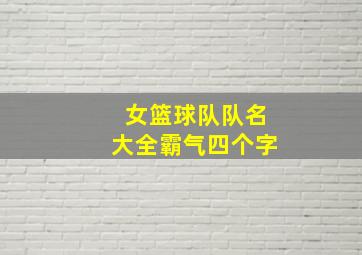 女篮球队队名
大全霸气四个字